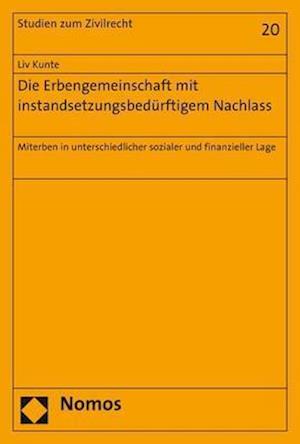 Studien zum Zivilrecht

20

Liv Kunte

Die Erbengemeinschaft mit instandsetzungsbedürftigem Nachlass

Miterben in unterschiedlicher sozialer und finanzieller Lage

Nomos